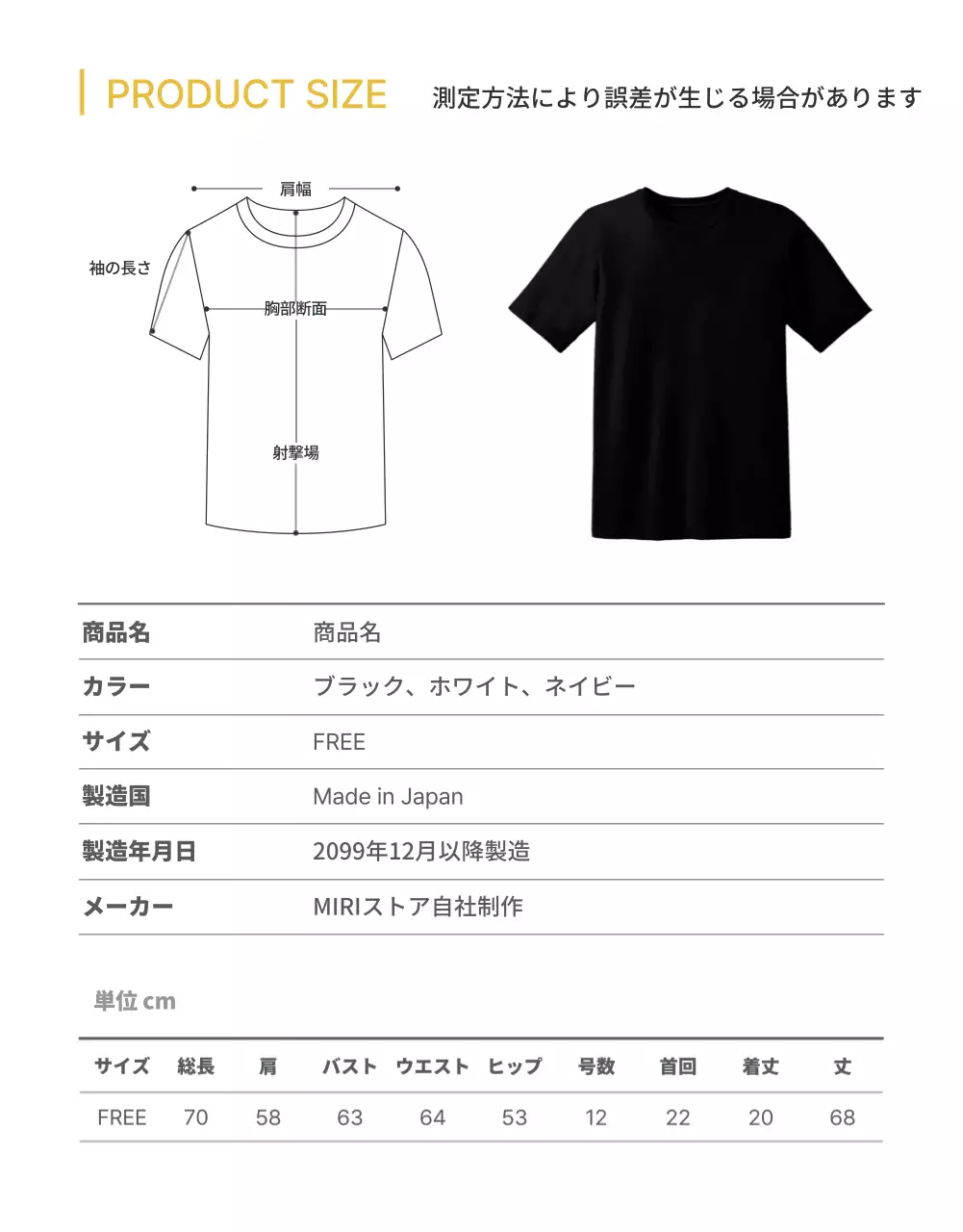 PRODUCT SIZE
測定方法により誤差が生じる場合があります

肩幅
袖の長さ
胸部断面
射撃場

| 商品名 | 商品名 |
|---|---|
| カラー | ブラック、ホワイト、ネイビー |
| サイズ | FREE |
| 製造国 | Made in Japan |
| 製造年月日 | 2099年12月以降製造 |
| メーカー | MIRIストア自社制作 |

単位 cm

| サイズ | 総長 | 肩 | バスト | ウエスト | ヒップ | 号数 | 首回 | 着丈 | 丈 |
|---|---|---|---|---|---|---|---|---|---|
| FREE | 70 | 58 | 63 | 64 | 53 | 12 | 22 | 20 | 68 |